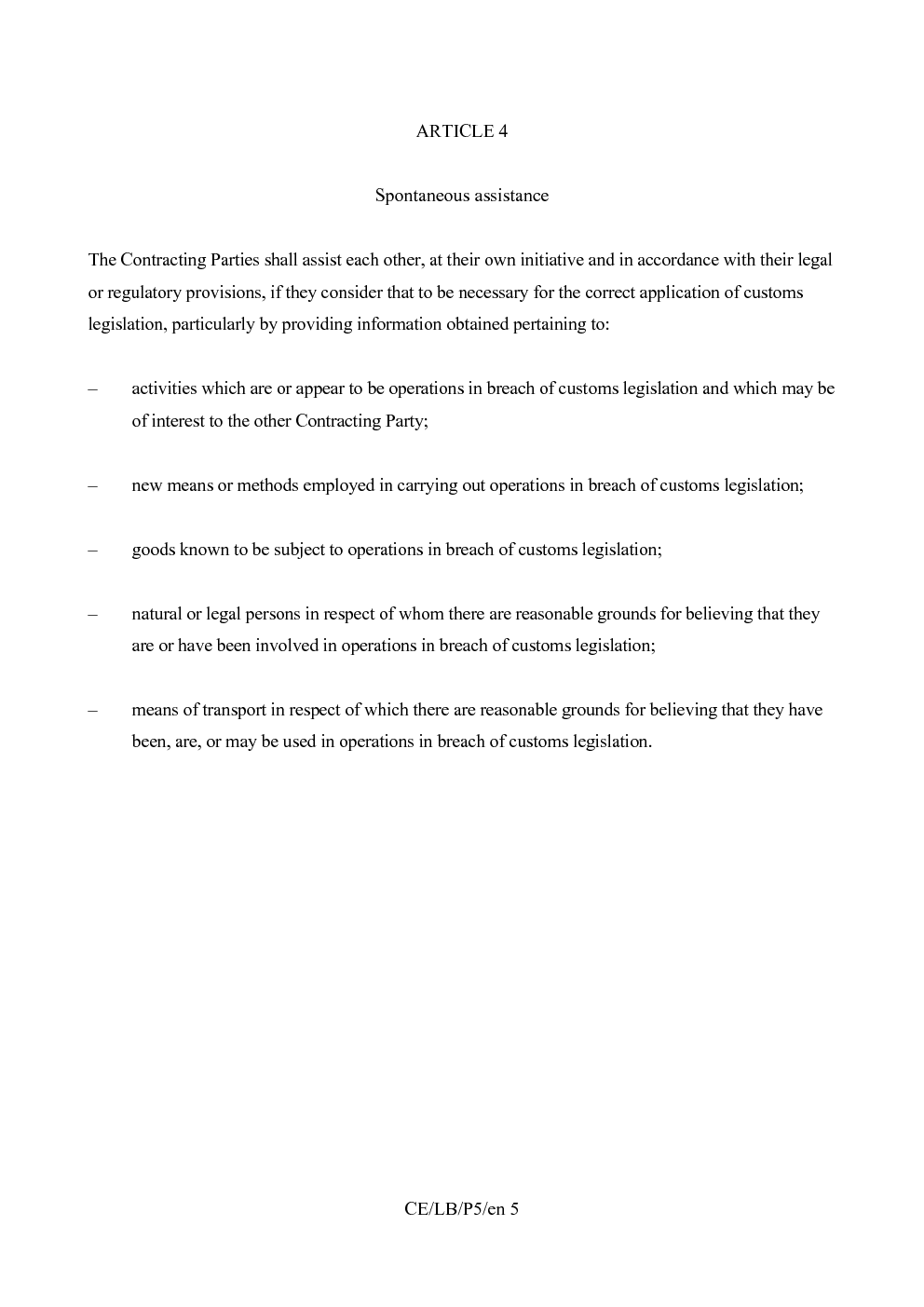 ARTICLE 4

Spontaneous assistance

The Contracting Parties shall assist each other, at their own initiative and in accordance with their legal or regulatory provisions, if they consider that to be necessary for the correct application of customs legislation, particularly by providing information obtained pertaining to:

– activities which are or appear to be operations in breach of customs legislation and which may be of interest to the other Contracting Party;

– new means or methods employed in carrying out operations in breach of customs legislation;

– goods known to be subject to operations in breach of customs legislation;

– natural or legal persons in respect of whom there are reasonable grounds for believing that they are or have been involved in operations in breach of customs legislation;

– means of transport in respect of which there are reasonable grounds for believing that they have been, are, or may be used in operations in breach of customs legislation.

CE/LB/P5/en 5